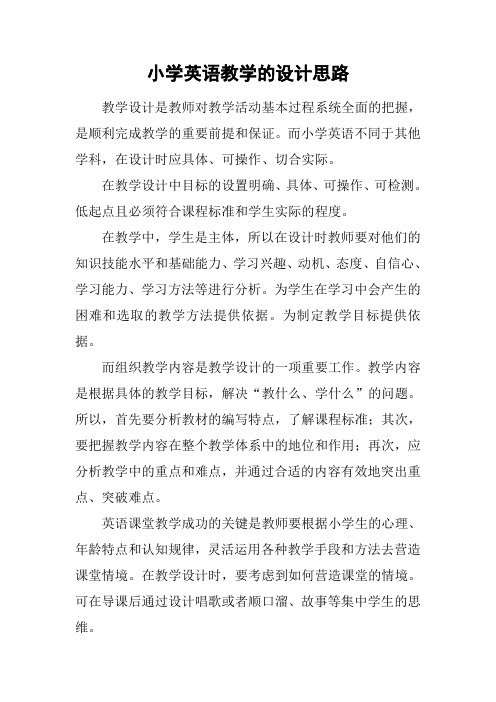 小学英语教学的设计思路

教学设计是教师对教学活动基本过程系统全面的把握，是顺利完成教学的重要前提和保证。而小学英语不同于其他学科，在设计时应具体、可操作、切合实际。

在教学设计中目标的设置明确、具体、可操作、可检测。低起点且必须符合课程标准和学生实际的程度。

在教学中，学生是主体，所以在设计时教师要对他们的知识技能水平和基础能力、学习兴趣、动机、态度、自信心、学习能力、学习方法等进行分析。为学生在学习中会产生的困难和选取的教学方法提供依据。为制定教学目标提供依据。

而组织教学内容是教学设计的一项重要工作。教学内容是根据具体的教学目标，解决“教什么、学什么”的问题。所以，首先要分析教材的编写特点，了解课程标准；其次，要把握教学内容在整个教学体系中的地位和作用；再次，应分析教学中的重点和难点，并通过合适的内容有效地突出重点、突破难点。

英语课堂教学成功的关键是教师要根据小学生的心理、年龄特点和认知规律，灵活运用各种教学手段和方法去营造课堂情境。在教学设计时，要考虑到如何营造课堂的情境。可在导课后通过设计唱歌或者顺口溜、故事等集中学生的思维。